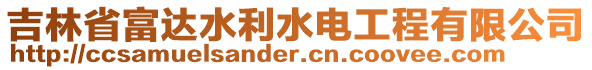 吉林省富达水利水电工程有限公司
http://ccsamuelsander.cn.coovee.com